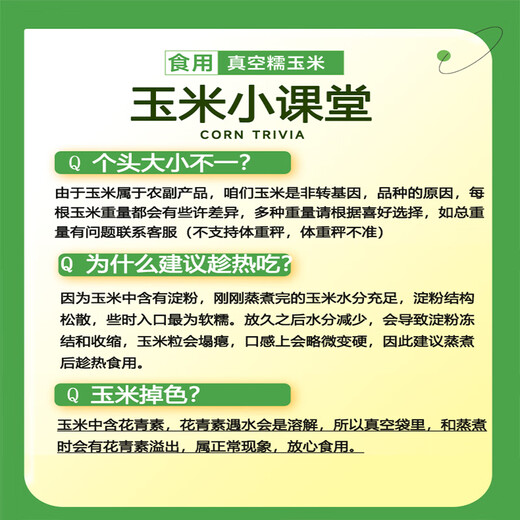 食用 真空糯玉米

玉米小课堂

CORN TRIVIA

Q 个头大小不一？

由于玉米属于农副产品，咱们玉米是非转基因，品种的原因，每根玉米重量都会有些许差异，多种重量请根据喜好选择，如总重量有问题联系客服（不支持体重秤，体重秤不准）

Q 为什么建议趁热吃？

因为玉米中含有淀粉，刚刚蒸煮完的玉米水分充足，淀粉结构松散，些时入口最为软糯。放久之后水分减少，会导致淀粉冻结和收缩，玉米粒会塌瘪，口感上会略微变硬，因此建议蒸煮后趁热食用。

Q 玉米掉色？

玉米中含花青素，花青素遇水会是溶解，所以真空袋里，和蒸煮时会有花青素溢出，属正常现象，放心食用。